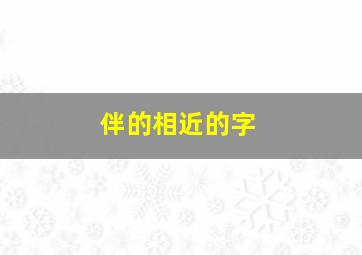 伴的相近的字